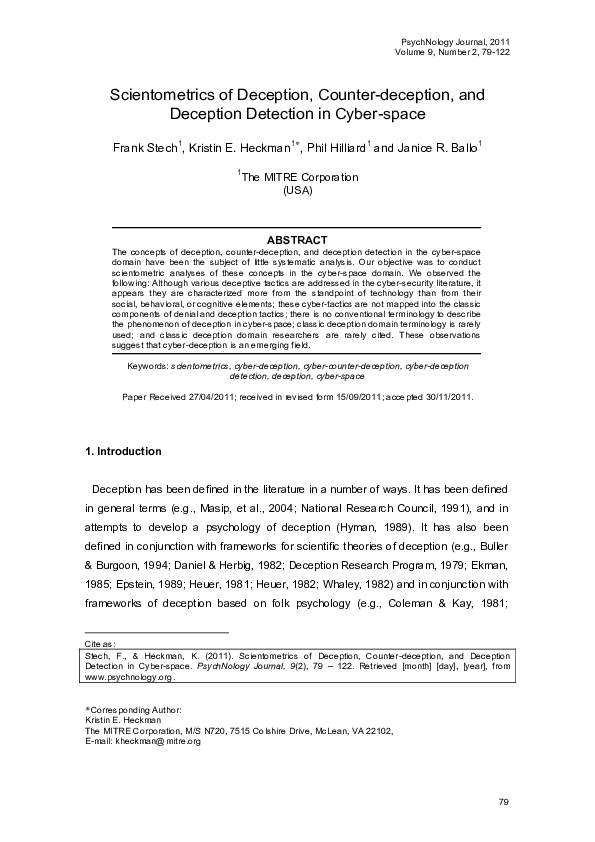 PsychNology Journal, 2011
Volume 9, Number 2, 79-122

Scientometrics of Deception, Counter-deception, and Deception Detection in Cyber-space

Frank Stech$^1$, Kristin E. Heckman$^{1*}$, Phil Hilliard$^1$ and Janice R. Ballo$^1$

$^1$The MITRE Corporation
(USA)

ABSTRACT
The concepts of deception, counter-deception, and deception detection in the cyber-space domain have been the subject of little systematic analysis. Our objective was to conduct scientometric analyses of these concepts in the cyber-space domain. We observed the following: Although various deceptive tactics are addressed in the cyber-security literature, it appears they are characterized more from the standpoint of technology than from their social, behavioral, or cognitive elements; these cyber-tactics are not mapped into the classic components of denial and deception tactics; there is no conventional terminology to describe the phenomenon of deception in cyber-space; classic deception domain terminology is rarely used; and classic deception domain researchers are rarely cited. These observations suggest that cyber-deception is an emerging field.

Keywords: scientometrics, cyber-deception, cyber-counter-deception, cyber-deception detection, deception, cyber-space

Paper Received 27/04/2011; received in revised form 15/09/2011; accepted 30/11/2011.

1. Introduction

Deception has been defined in the literature in a number of ways. It has been defined in general terms (e.g., Masip, et al., 2004; National Research Council, 1991), and in attempts to develop a psychology of deception (Hyman, 1989). It has also been defined in conjunction with frameworks for scientific theories of deception (e.g., Buller & Burgoon, 1994; Daniel & Herbig, 1982; Deception Research Program, 1979; Ekman, 1985; Epstein, 1989; Heuer, 1981; Heuer, 1982; Whaley, 1982) and in conjunction with frameworks of deception based on folk psychology (e.g., Coleman & Kay, 1981;

Cite as:
Stech, F., & Heckman, K. (2011). Scientometrics of Deception, Counter-deception, and Deception Detection in Cyber-space. PsychNology Journal, 9(2), 79 – 122. Retrieved [month] [day], [year], from www.psychnology.org.

*Corresponding Author:
Kristin E. Heckman
The MITRE Corporation, M/S N720, 7515 Colshire Drive, McLean, VA 22102,
E-mail: kheckman@mitre.org

79